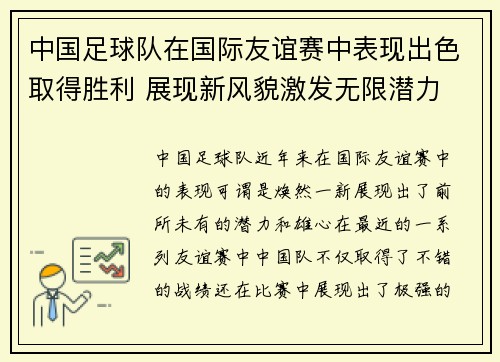 中国足球队在国际友谊赛中表现出色取得胜利 展现新风貌激发无限潜力

中国足球队近年来在国际友谊赛中的表现可谓是焕然一新展现出了前所未有的潜力和雄心在最近的一系列友谊赛中中国队不仅取得了不错的战绩还在比赛中展现出了极强的